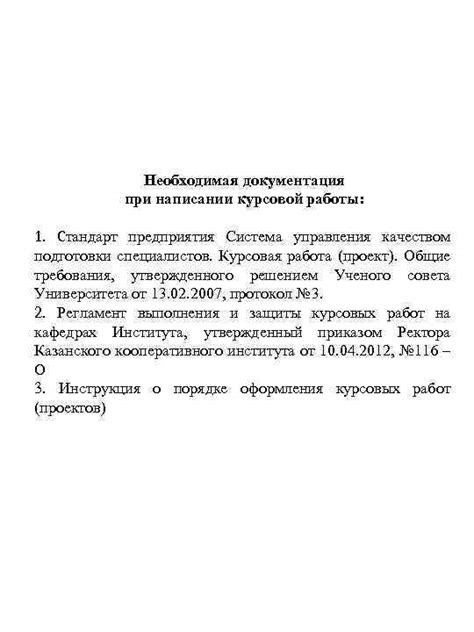 Необходимая документация
при написании курсовой работы:

1. Стандарт предприятия Система управления качеством подготовки специалистов. Курсовая работа (проект). Общие требования, утвержденного решением Ученого совета Университета от 13.02.2007, протокол №3.
2. Регламент выполнения и защиты курсовых работ на кафедрах Института, утвержденный приказом Ректора Казанского кооперативного института от 10.04.2012, №116 – О
3. Инструкция о порядке оформления курсовых работ (проектов)